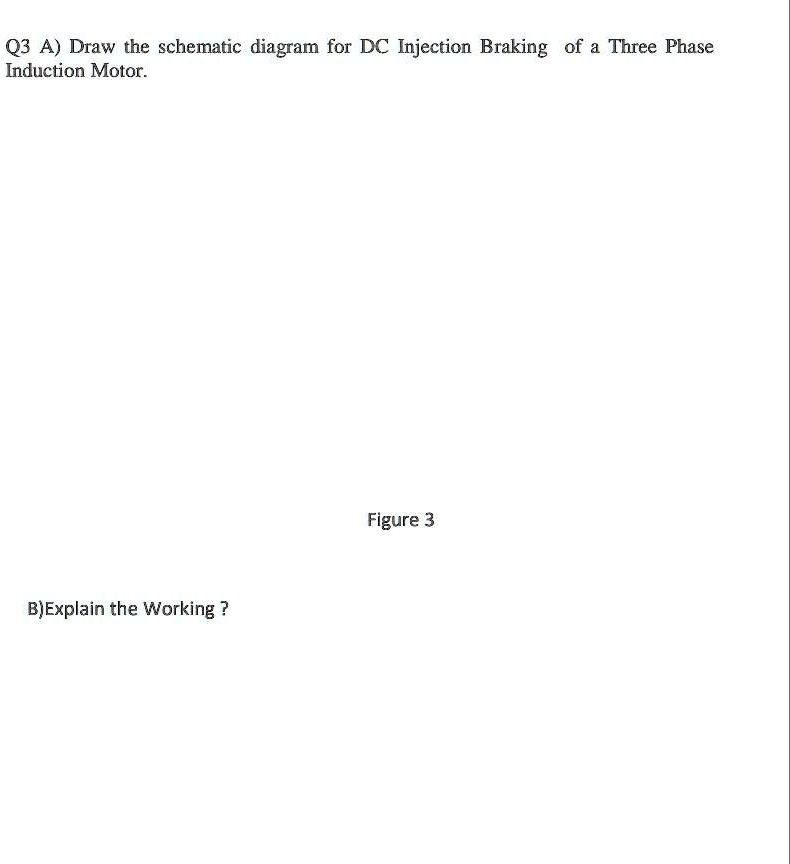 Q3 A) Draw the schematic diagram for DC Injection Braking of a Three Phase Induction Motor.

Figure 3

B)Explain the Working ?